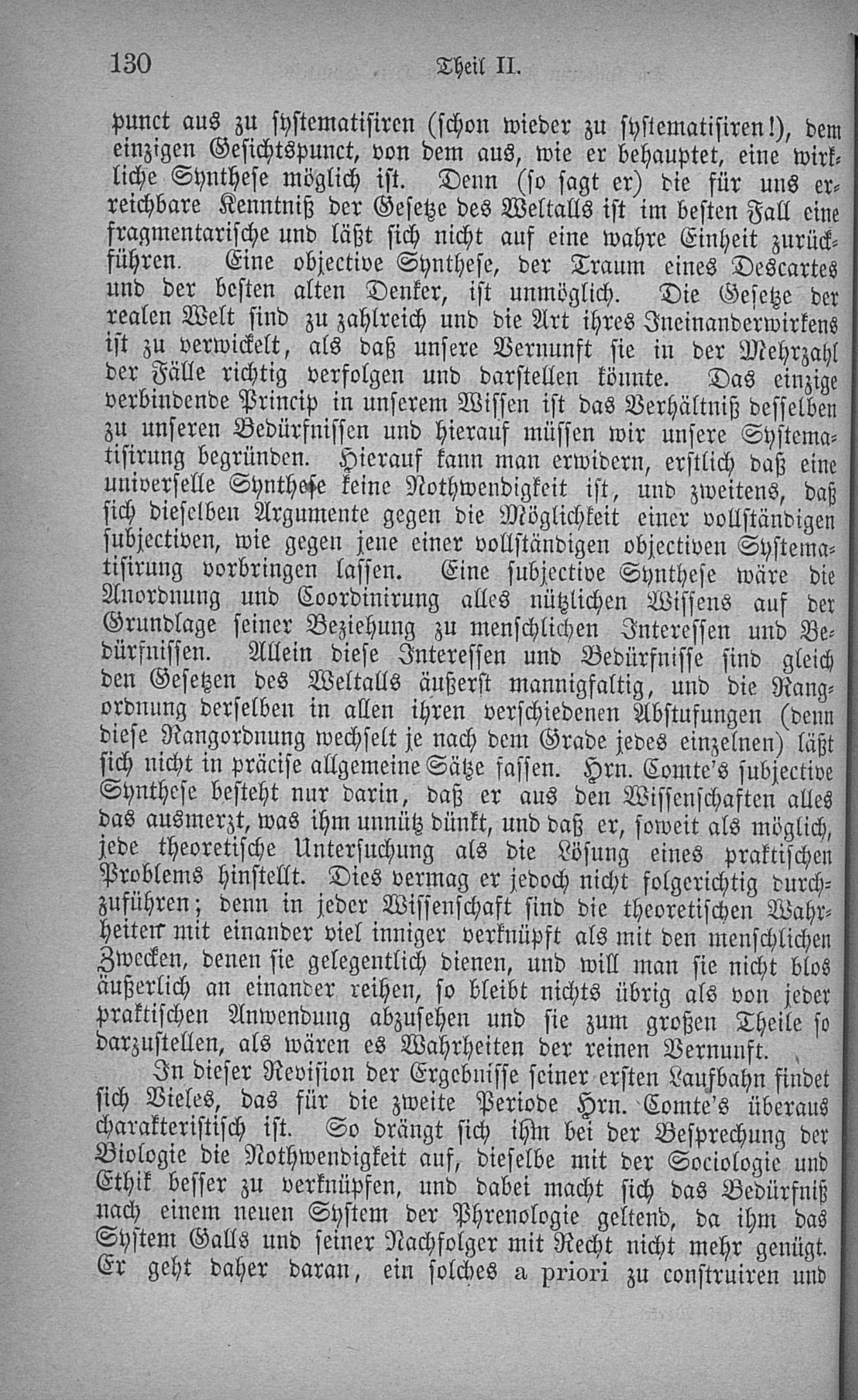 130 Theil II.

punct aus zu systematisiren (schon wieder zu systematisiren!), dem einzigen Gesichtspunct, von dem aus, wie er behauptet, eine wirkliche Synthese möglich ist. Denn (so sagt er) die für uns erreichbare Kenntniß der Gesetze des Weltalls ist im besten Fall eine fragmentarische und läßt sich nicht auf eine wahre Einheit zurückführen. Eine objective Synthese, der Traum eines Descartes und der besten alten Denker, ist unmöglich. Die Gesetze der realen Welt sind zu zahlreich und die Art ihres Ineinanderwirkens ist zu verwickelt, als daß unsere Vernunft sie in der Mehrzahl der Fälle richtig verfolgen und darstellen könnte. Das einzige verbindende Princip in unserem Wissen ist das Verhältniß desselben zu unseren Bedürfnissen und hierauf müssen wir unsere Systematisirung begründen. Hierauf kann man erwidern, erstlich daß eine universelle Synthese keine Nothwendigkeit ist, und zweitens, daß sich dieselben Argumente gegen die Möglichkeit einer vollständigen subjectiven, wie gegen jene einer vollständigen objectiven Systematisirung vorbringen lassen. Eine subjective Synthese wäre die Anordnung und Coordinirung alles nützlichen Wissens auf der Grundlage seiner Beziehung zu menschlichen Interessen und Bedürfnissen. Allein diese Interessen und Bedürfnisse sind gleich den Gesetzen des Weltalls äußerst mannigfaltig, und die Rangordnung derselben in allen ihren verschiedenen Abstufungen (denn diese Rangordnung wechselt je nach dem Grade jedes einzelnen) läßt sich nicht in präcise allgemeine Sätze fassen. Hrn. Comte's subjective Synthese besteht nur darin, daß er aus den Wissenschaften alles das ausmerzt, was ihm unnütz dünkt, und daß er, soweit als möglich, jede theoretische Untersuchung als die Lösung eines praktischen Problems hinstellt. Dies vermag er jedoch nicht folgerichtig durchzuführen; denn in jeder Wissenschaft sind die theoretischen Wahrheiten mit einander viel inniger verknüpft als mit den menschlichen Zwecken, denen sie gelegentlich dienen, und will man sie nicht blos äußerlich an einander reihen, so bleibt nichts übrig als von jeder praktischen Anwendung abzusehen und sie zum großen Theile so darzustellen, als wären es Wahrheiten der reinen Vernunft.

In dieser Revision der Ergebnisse seiner ersten Laufbahn findet sich Vieles, das für die zweite Periode Hrn. Comte's überaus charakteristisch ist. So drängt sich ihm bei der Besprechung der Biologie die Nothwendigkeit auf, dieselbe mit der Sociologie und Ethik besser zu verknüpfen, und dabei macht sich das Bedürfniß nach einem neuen System der Phrenologie geltend, da ihm das System Galls und seiner Nachfolger mit Recht nicht mehr genügt. Er geht daher daran, ein solches a priori zu construiren und